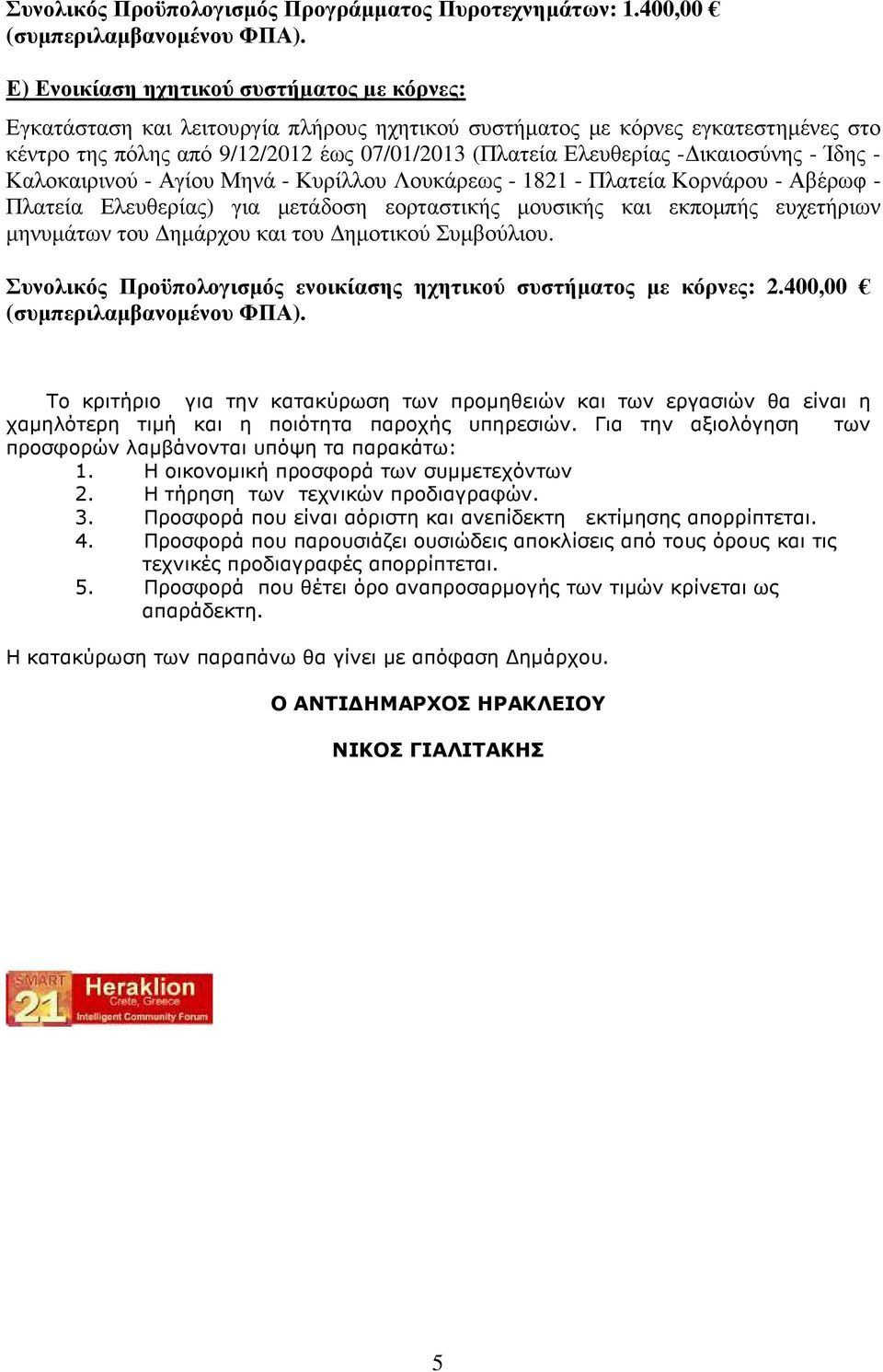 Συνολικός Προϋπολογισμός Προγράμματος Πυροτεχνημάτων: 1.400,00 € (συμπεριλαμβανομένου ΦΠΑ).

Ε) Ενοικίαση ηχητικού συστήματος με κόρνες:

Εγκατάσταση και λειτουργία πλήρους ηχητικού συστήματος με κόρνες εγκατεστημένες στο κέντρο της πόλης από 9/12/2012 έως 07/01/2013 (Πλατεία Ελευθερίας -Δικαιοσύνης - Ίδης - Καλοκαιρινού - Αγίου Μηνά - Κυρίλλου Λουκάρεως - 1821 - Πλατεία Κορνάρου - Αβέρωφ - Πλατεία Ελευθερίας) για μετάδοση εορταστικής μουσικής και εκπομπής ευχετήριων μηνυμάτων του Δημάρχου και του Δημοτικού Συμβούλιου.

Συνολικός Προϋπολογισμός ενοικίασης ηχητικού συστήματος με κόρνες: 2.400,00 € (συμπεριλαμβανομένου ΦΠΑ).

Το κριτήριο για την κατακύρωση των προμηθειών και των εργασιών θα είναι η χαμηλότερη τιμή και η ποιότητα παροχής υπηρεσιών. Για την αξιολόγηση των προσφορών λαμβάνονται υπόψη τα παρακάτω:
1. Η οικονομική προσφορά των συμμετεχόντων
2. Η τήρηση των τεχνικών προδιαγραφών.
3. Προσφορά που είναι αόριστη και ανεπίδεκτη εκτίμησης απορρίπτεται.
4. Προσφορά που παρουσιάζει ουσιώδεις αποκλίσεις από τους όρους και τις τεχνικές προδιαγραφές απορρίπτεται.
5. Προσφορά που θέτει όρο αναπροσαρμογής των τιμών κρίνεται ως απαράδεκτη.

Η κατακύρωση των παραπάνω θα γίνει με απόφαση Δημάρχου.

Ο ΑΝΤΙΔΗΜΑΡΧΟΣ ΗΡΑΚΛΕΙΟΥ

ΝΙΚΟΣ ΓΙΑΛΙΤΑΚΗΣ

SMART 21 Heraklion Crete, Greece Intelligent Community Forum

5